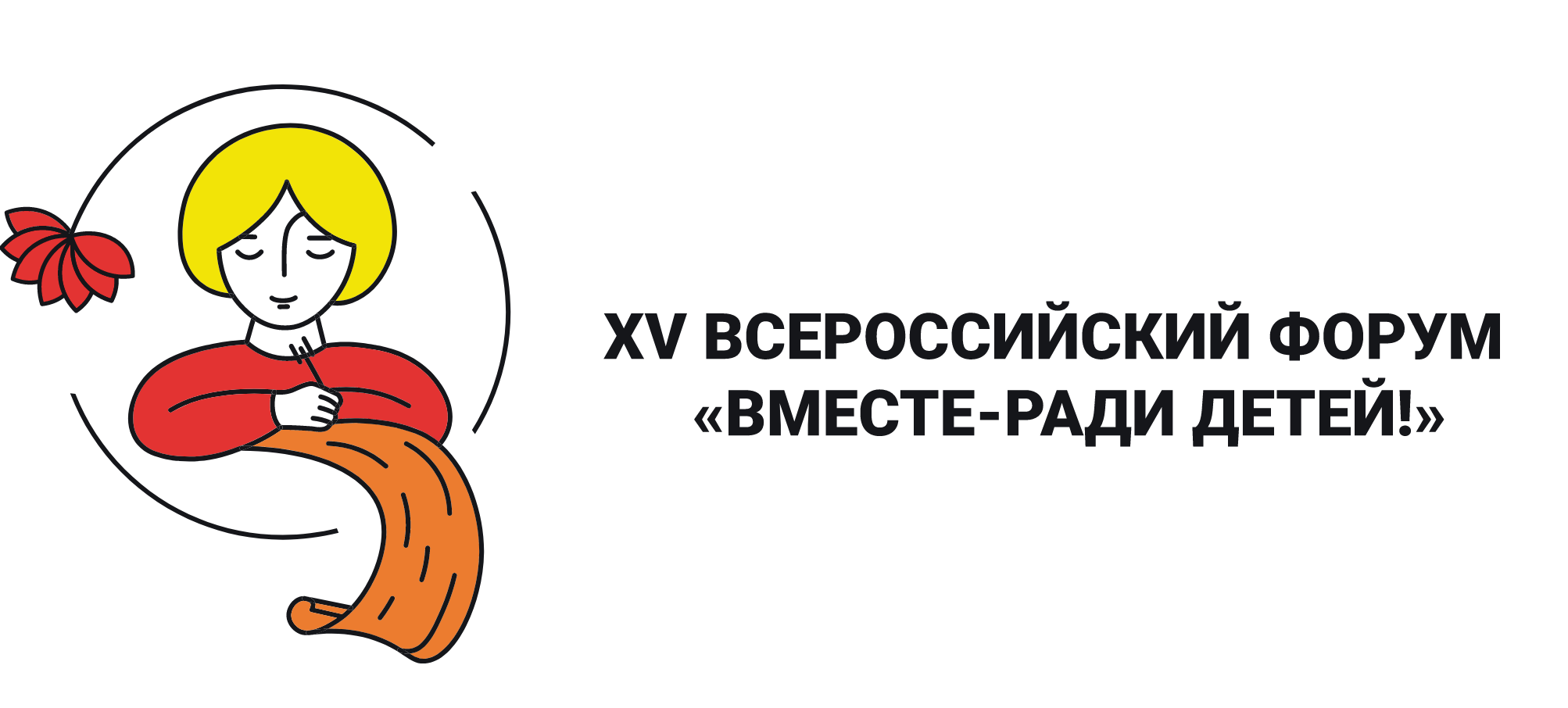 XV ВСЕРОССИЙСКИЙ ФОРУМ
«ВМЕСТЕ-РАДИ ДЕТЕЙ!»